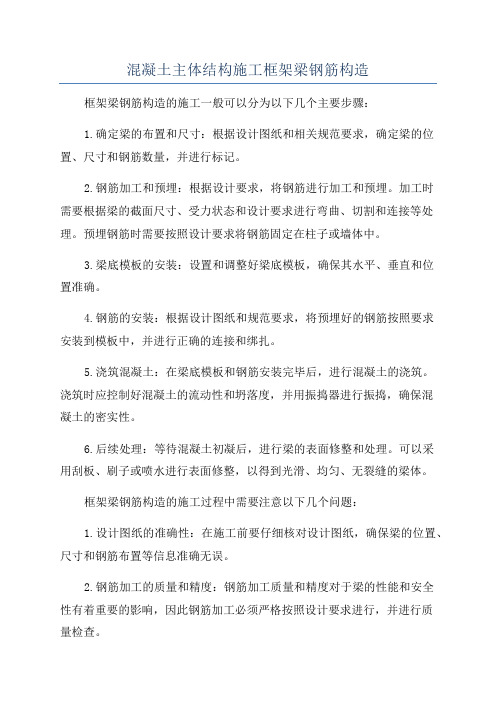 混凝土主体结构施工框架梁钢筋构造

框架梁钢筋构造的施工一般可以分为以下几个主要步骤：

1.确定梁的布置和尺寸：根据设计图纸和相关规范要求，确定梁的位置、尺寸和钢筋数量，并进行标记。

2.钢筋加工和预埋：根据设计要求，将钢筋进行加工和预埋。加工时需要根据梁的截面尺寸、受力状态和设计要求进行弯曲、切割和连接等处理。预埋钢筋时需要按照设计要求将钢筋固定在柱子或墙体中。

3.梁底模板的安装：设置和调整好梁底模板，确保其水平、垂直和位置准确。

4.钢筋的安装：根据设计图纸和规范要求，将预埋好的钢筋按照要求安装到模板中，并进行正确的连接和绑扎。

5.浇筑混凝土：在梁底模板和钢筋安装完毕后，进行混凝土的浇筑。浇筑时应控制好混凝土的流动性和坍落度，并用振捣器进行振捣，确保混凝土的密实性。

6.后续处理：等待混凝土初凝后，进行梁的表面修整和处理。可以采用刮板、刷子或喷水进行表面修整，以得到光滑、均匀、无裂缝的梁体。

框架梁钢筋构造的施工过程中需要注意以下几个问题：

1.设计图纸的准确性：在施工前要仔细核对设计图纸，确保梁的位置、尺寸和钢筋布置等信息准确无误。

2.钢筋加工的质量和精度：钢筋加工质量和精度对于梁的性能和安全性有着重要的影响，因此钢筋加工必须严格按照设计要求进行，并进行质量检查。